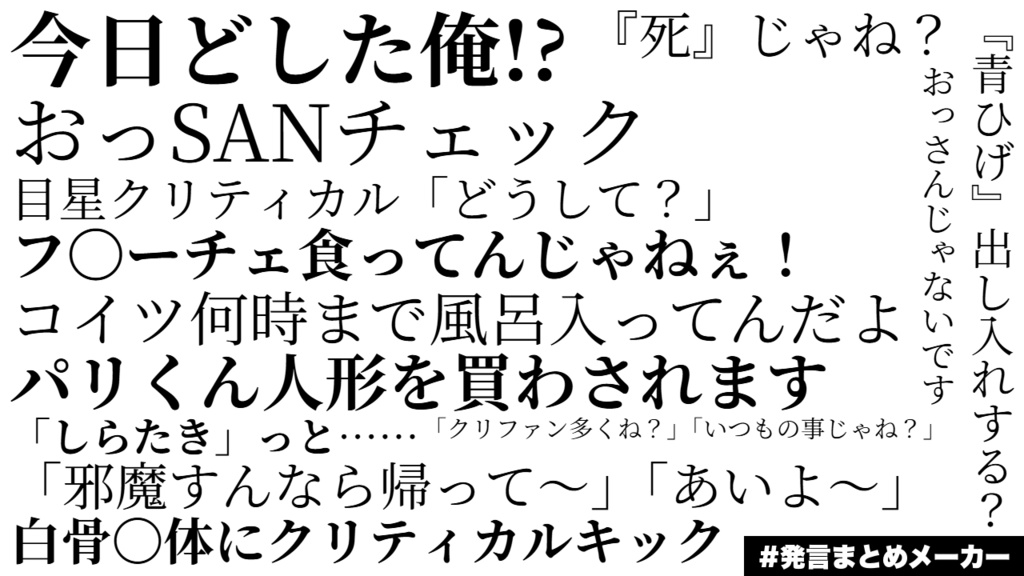 今日どした俺!?

『死』じゃね？

おっSANチェック

目星クリティカル「どうして？」

フ○ーチェ食ってんじゃねぇ！

コイツ何時まで風呂入ってんだよ

パリくん人形を買わされます

「しらたき」っと……

「クリファン多くね？」「いつもの事じゃね？」

「邪魔すんなら帰って〜」「あいよ〜」

白骨○体にクリティカルキック

おっさんじゃないです

『青ひげ』出し入れする？

#発言まとめメーカー